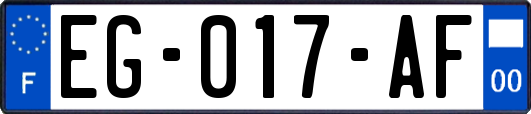 F
EG-017-AF
00